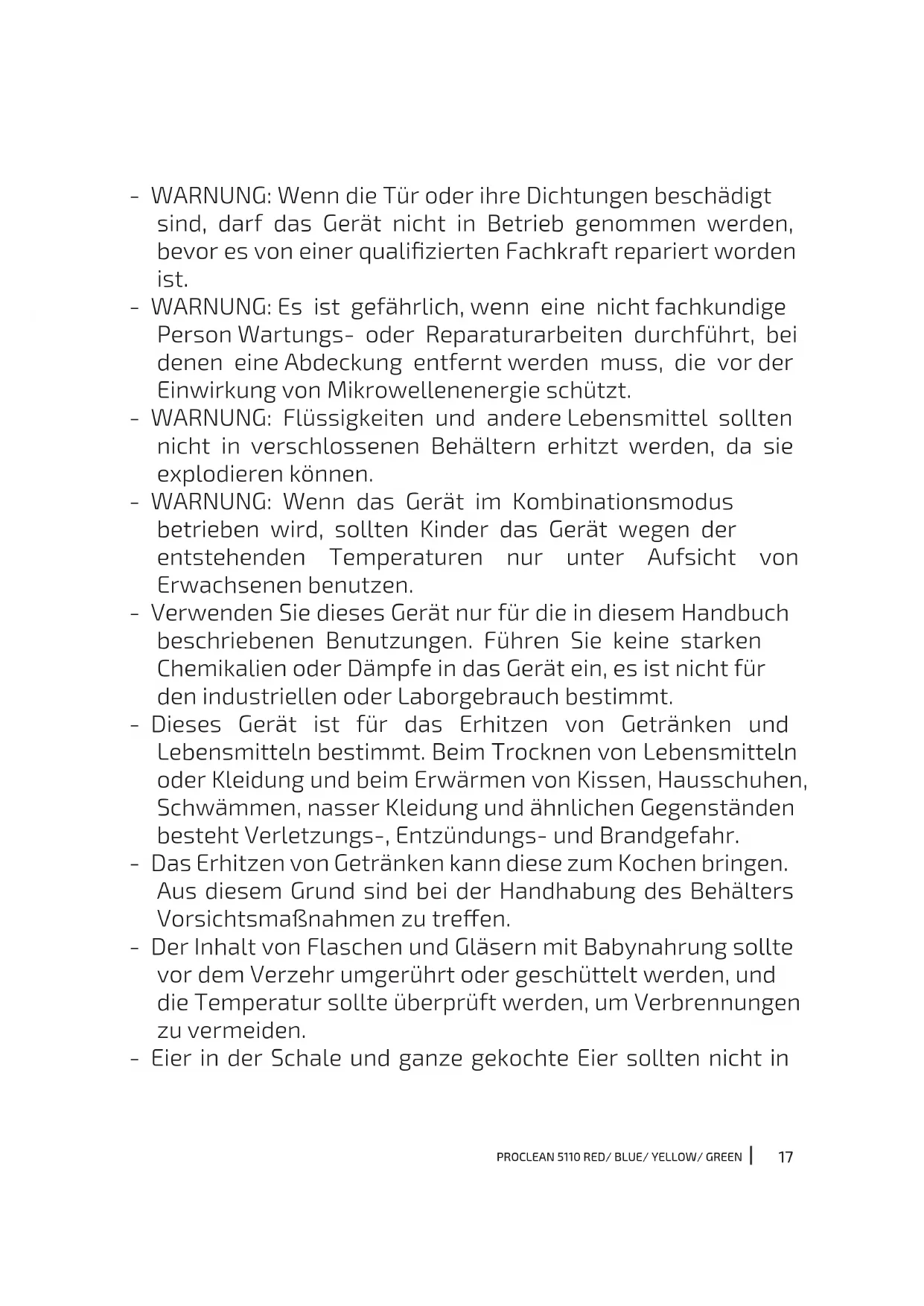 - WARNUNG: Wenn die Tür oder ihre Dichtungen beschädigt sind, darf das Gerät nicht in Betrieb genommen werden, bevor es von einer qualifizierten Fachkraft repariert worden ist.
- WARNUNG: Es ist gefährlich, wenn eine nicht fachkundige Person Wartungs- oder Reparaturarbeiten durchführt, bei denen eine Abdeckung entfernt werden muss, die vor der Einwirkung von Mikrowellenenergie schützt.
- WARNUNG: Flüssigkeiten und andere Lebensmittel sollten nicht in verschlossenen Behältern erhitzt werden, da sie explodieren können.
- WARNUNG: Wenn das Gerät im Kombinationsmodus betrieben wird, sollten Kinder das Gerät wegen der entstehenden Temperaturen nur unter Aufsicht von Erwachsenen benutzen.
- Verwenden Sie dieses Gerät nur für die in diesem Handbuch beschriebenen Benutzungen. Führen Sie keine starken Chemikalien oder Dämpfe in das Gerät ein, es ist nicht für den industriellen oder Laborgebrauch bestimmt.
- Dieses Gerät ist für das Erhitzen von Getränken und Lebensmitteln bestimmt. Beim Trocknen von Lebensmitteln oder Kleidung und beim Erwärmen von Kissen, Hausschuhen, Schwämmen, nasser Kleidung und ähnlichen Gegenständen besteht Verletzungs-, Entzündungs- und Brandgefahr.
- Das Erhitzen von Getränken kann diese zum Kochen bringen. Aus diesem Grund sind bei der Handhabung des Behälters Vorsichtsmaßnahmen zu treffen.
- Der Inhalt von Flaschen und Gläsern mit Babynahrung sollte vor dem Verzehr umgerührt oder geschüttelt werden, und die Temperatur sollte überprüft werden, um Verbrennungen zu vermeiden.
- Eier in der Schale und ganze gekochte Eier sollten nicht in

PROCLEAN 5110 RED/ BLUE/ YELLOW/ GREEN | 17